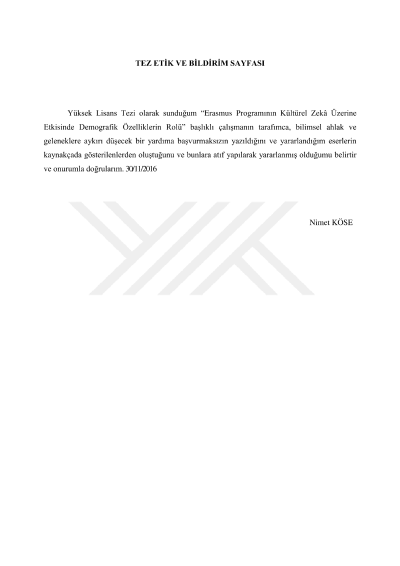 TEZ ETİK VE BİLDİRİM SAYFASI

Yüksek Lisans Tezi olarak sunduğum "Erasmus Programının Kültürel Zekâ Üzerine Etkisinde Demografik Özelliklerin Rolü" başlıklı çalışmanın tarafımca, bilimsel ahlak ve geleneklere aykırı düşecek bir yardıma başvurmaksızın yazıldığını ve yararlandığım eserlerin kaynakçada gösterilenlerden oluştuğunu ve bunlara atıf yapılarak yararlanmış olduğumu belirtir ve onurumla doğrularım. 30/11/2016

Nimet KÖSE